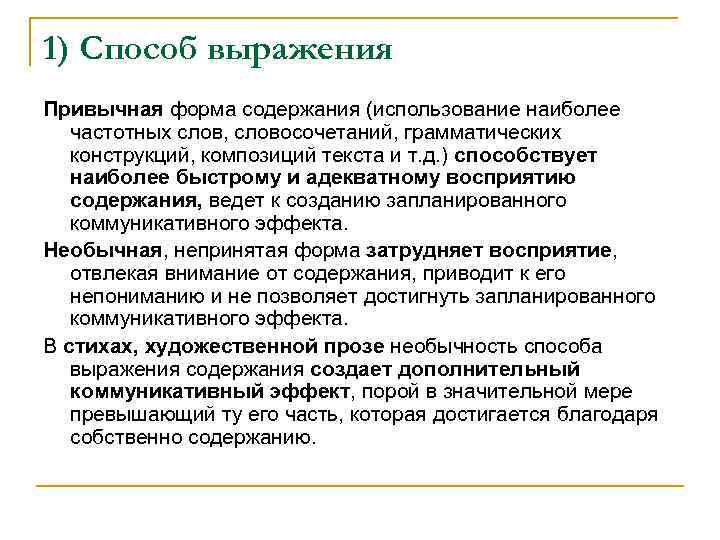 1) Способ выражения

Привычная форма содержания (использование наиболее частотных слов, словосочетаний, грамматических конструкций, композиций текста и т.д.) способствует наиболее быстрому и адекватному восприятию содержания, ведет к созданию запланированного коммуникативного эффекта.

Необычная, непринятая форма затрудняет восприятие, отвлекая внимание от содержания, приводит к его непониманию и не позволяет достигнуть запланированного коммуникативного эффекта.

В стихах, художественной прозе необычность способа выражения содержания создает дополнительный коммуникативный эффект, порой в значительной мере превышающий ту его часть, которая достигается благодаря собственно содержанию.